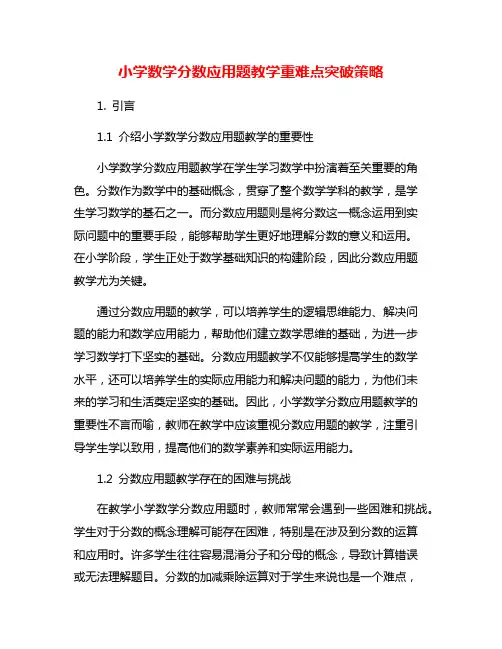 小学数学分数应用题教学重难点突破策略

1. 引言

1.1 介绍小学数学分数应用题教学的重要性

小学数学分数应用题教学在学生学习数学中扮演着至关重要的角色。分数作为数学中的基础概念，贯穿了整个数学学科的教学，是学生学习数学的基石之一。而分数应用题则是将分数这一概念运用到实际问题中的重要手段，能够帮助学生更好地理解分数的意义和运用。在小学阶段，学生正处于数学基础知识的构建阶段，因此分数应用题教学尤为关键。

通过分数应用题的教学，可以培养学生的逻辑思维能力、解决问题的能力和数学应用能力，帮助他们建立数学思维的基础，为进一步学习数学打下坚实的基础。分数应用题教学不仅能够提高学生的数学水平，还可以培养学生的实际应用能力和解决问题的能力，为他们未来的学习和生活奠定坚实的基础。因此，小学数学分数应用题教学的重要性不言而喻，教师在教学中应该重视分数应用题的教学，注重引导学生学以致用，提高他们的数学素养和实际运用能力。

1.2 分数应用题教学存在的困难与挑战

在教学小学数学分数应用题时，教师常常会遇到一些困难和挑战。学生对于分数的概念理解可能存在困难，特别是在涉及到分数的运算和应用时。许多学生往往容易混淆分子和分母的概念，导致计算错误或无法理解题目。分数的加减乘除运算对于学生来说也是一个难点，